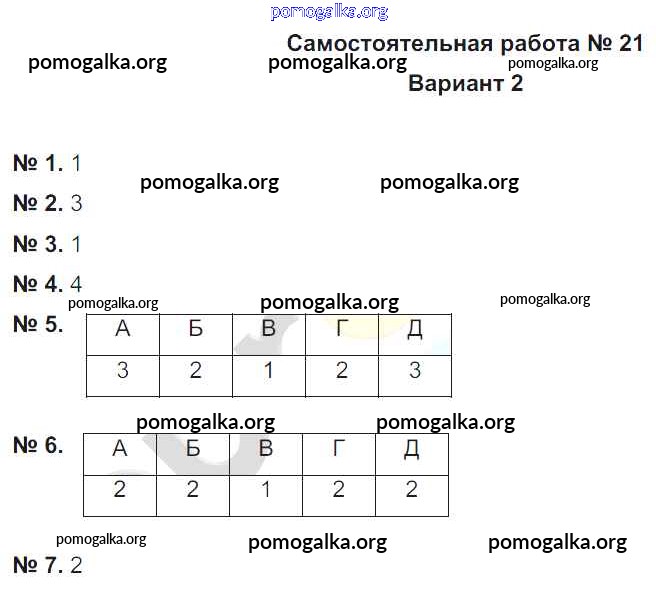 pomogalka.org

Самостоятельная работа № 21

pomogalka.org pomogalka.org pomogalka.org

Вариант 2

№ 1. 1

pomogalka.org pomogalka.org

№ 2. 3

№ 3. 1

№ 4. 4

pomogalka.org pomogalka.org pomogalka.org

№ 5.

| А | Б | В | Г | Д |
|---|---|---|---|---|
| 3 | 2 | 1 | 2 | 3 |

pomogalka.org pomogalka.org

№ 6.

| А | Б | В | Г | Д |
|---|---|---|---|---|
| 2 | 2 | 1 | 2 | 2 |

pomogalka.org pomogalka.org pomogalka.org

№ 7. 2